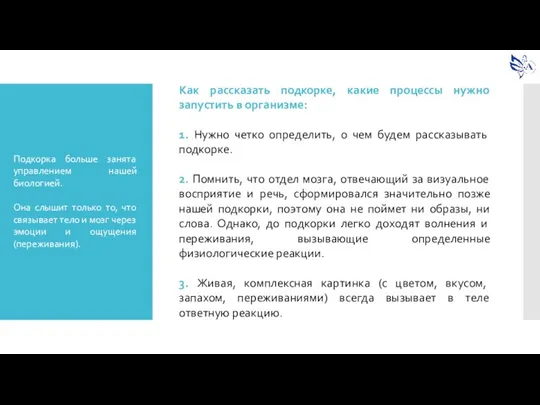 Подкорка больше занята управлением нашей биологией.

Она слышит только то, что связывает тело и мозг через эмоции и ощущения (переживания).

Как рассказать подкорке, какие процессы нужно запустить в организме:

1. Нужно четко определить, о чем будем рассказывать подкорке.

2. Помнить, что отдел мозга, отвечающий за визуальное восприятие и речь, сформировался значительно позже нашей подкорки, поэтому она не поймет ни образы, ни слова. Однако, до подкорки легко доходят волнения и переживания, вызывающие определенные физиологические реакции.

3. Живая, комплексная картинка (с цветом, вкусом, запахом, переживаниями) всегда вызывает в теле ответную реакцию.